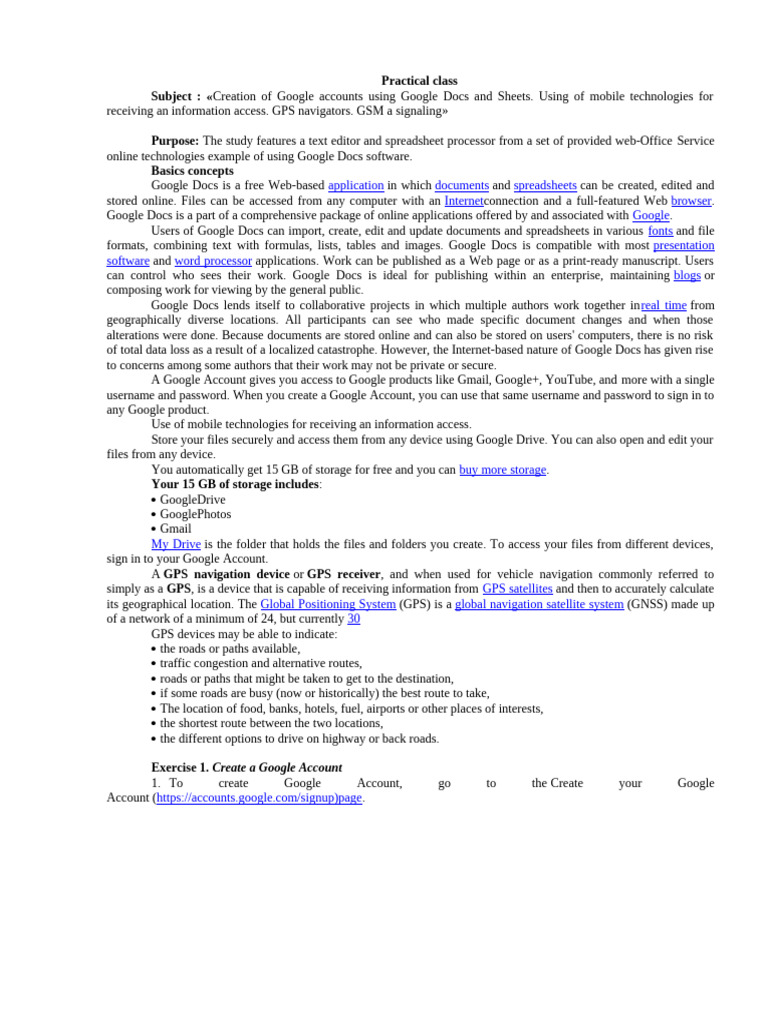 Practical class

Subject : «Creation of Google accounts using Google Docs and Sheets. Using of mobile technologies for receiving an information access. GPS navigators. GSM a signaling»

Purpose: The study features a text editor and spreadsheet processor from a set of provided web-Office Service online technologies example of using Google Docs software.

Basics concepts

Google Docs is a free Web-based application in which documents and spreadsheets can be created, edited and stored online. Files can be accessed from any computer with an Internetconnection and a full-featured Web browser. Google Docs is a part of a comprehensive package of online applications offered by and associated with Google.

Users of Google Docs can import, create, edit and update documents and spreadsheets in various fonts and file formats, combining text with formulas, lists, tables and images. Google Docs is compatible with most presentation software and word processor applications. Work can be published as a Web page or as a print-ready manuscript. Users can control who sees their work. Google Docs is ideal for publishing within an enterprise, maintaining blogs or composing work for viewing by the general public.

Google Docs lends itself to collaborative projects in which multiple authors work together inreal time from geographically diverse locations. All participants can see who made specific document changes and when those alterations were done. Because documents are stored online and can also be stored on users' computers, there is no risk of total data loss as a result of a localized catastrophe. However, the Internet-based nature of Google Docs has given rise to concerns among some authors that their work may not be private or secure.

A Google Account gives you access to Google products like Gmail, Google+, YouTube, and more with a single username and password. When you create a Google Account, you can use that same username and password to sign in to any Google product.

Use of mobile technologies for receiving an information access.

Store your files securely and access them from any device using Google Drive. You can also open and edit your files from any device.

You automatically get 15 GB of storage for free and you can buy more storage.

Your 15 GB of storage includes:
• GoogleDrive
• GooglePhotos
• Gmail

My Drive is the folder that holds the files and folders you create. To access your files from different devices, sign in to your Google Account.

A GPS navigation device or GPS receiver, and when used for vehicle navigation commonly referred to simply as a GPS, is a device that is capable of receiving information from GPS satellites and then to accurately calculate its geographical location. The Global Positioning System (GPS) is a global navigation satellite system (GNSS) made up of a network of a minimum of 24, but currently 30

GPS devices may be able to indicate:
• the roads or paths available,
• traffic congestion and alternative routes,
• roads or paths that might be taken to get to the destination,
• if some roads are busy (now or historically) the best route to take,
• The location of food, banks, hotels, fuel, airports or other places of interests,
• the shortest route between the two locations,
• the different options to drive on highway or back roads.

Exercise 1. Create a Google Account

1. To create Google Account, go to the Create your Google Account (https://accounts.google.com/signup)page.